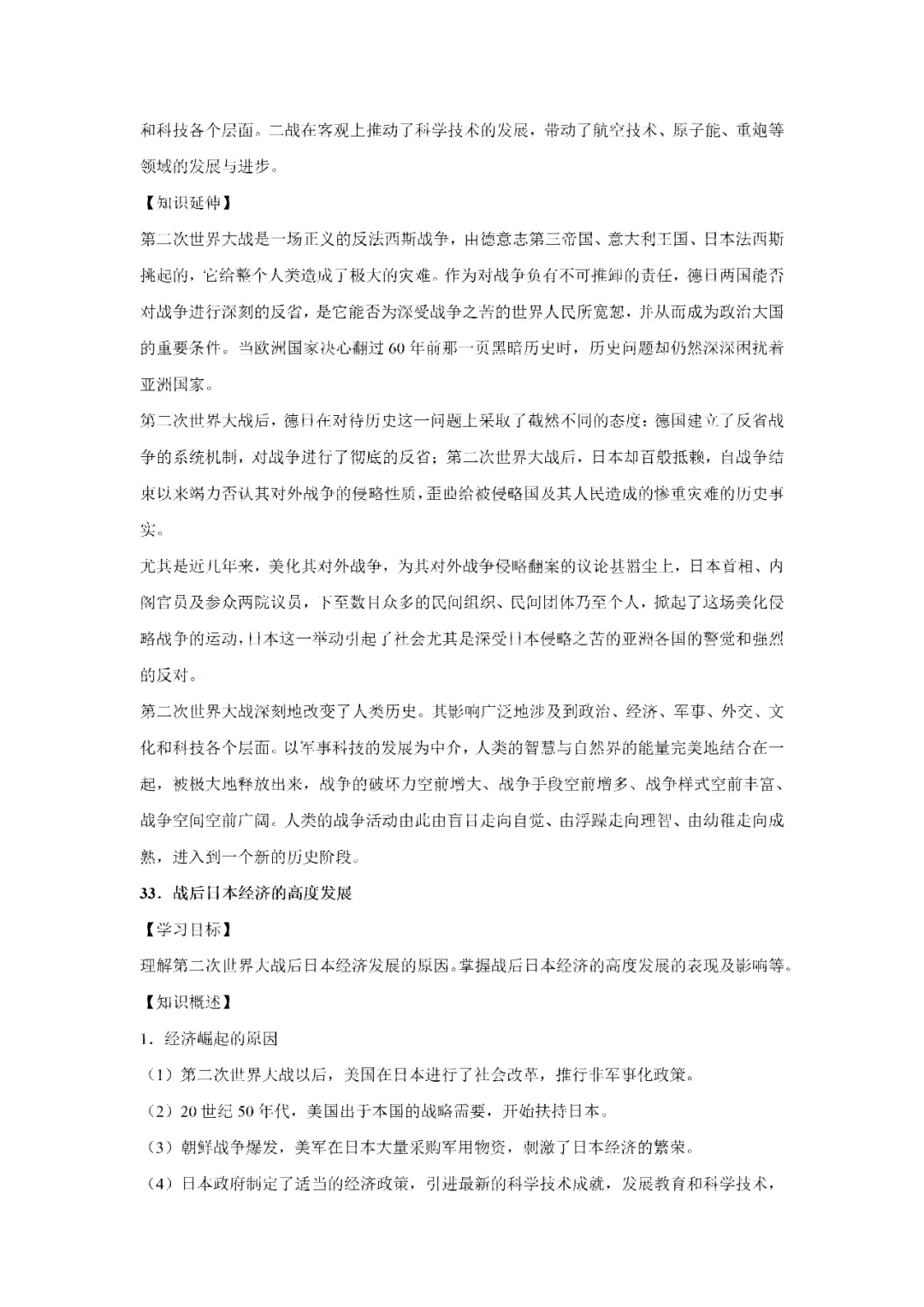 和科技各个层面。二战在客观上推动了科学技术的发展，带动了航空技术、原子能、重炮等领域的发展与进步。

【知识延伸】

第二次世界大战是一场正义的反法西斯战争，由德意志第三帝国、意大利王国、日本法西斯挑起的，它给整个人类造成了极大的灾难。作为对战争负有不可推卸的责任，德日两国能否对战争进行深刻的反省，是它能否为深受战争之苦的世界人民所宽恕，并从而成为政治大国的重要条件。当欧洲国家决心翻过60年前那一页黑暗历史时，历史问题却仍然深深困扰着亚洲国家。

第二次世界大战后，德日在对待历史这一问题上采取了截然不同的态度：德国建立了反省战争的系统机制，对战争进行了彻底的反省；第二次世界大战后，日本却百般抵赖，自战争结束以来竭力否认其对外战争的侵略性质，歪曲给被侵略国及其人民造成的惨重灾难的历史事实。

尤其是近几年来，美化其对外战争，为其对外战争侵略翻案的议论甚嚣尘上，日本首相、内阁官员及参众两院议员，下至数目众多的民间组织、民间团体乃至个人，掀起了这场美化侵略战争的运动，日本这一举动引起了社会尤其是深受日本侵略之苦的亚洲各国的警觉和强烈的反对。

第二次世界大战深刻地改变了人类历史。其影响广泛地涉及到政治、经济、军事、外交、文化和科技各个层面。以军事科技的发展为中介，人类的智慧与自然界的能量完美地结合在一起，被极大地释放出来，战争的破坏力空前增大、战争手段空前增多、战争样式空前丰富、战争空间空前广阔。人类的战争活动由此由盲目走向自觉、由浮躁走向理智、由幼稚走向成熟，进入到一个新的历史阶段。

33．战后日本经济的高度发展

【学习目标】

理解第二次世界大战后日本经济发展的原因。掌握战后日本经济的高度发展的表现及影响等。

【知识概述】

1．经济崛起的原因

（1）第二次世界大战以后，美国在日本进行了社会改革，推行非军事化政策。

（2）20世纪50年代，美国出于本国的战略需要，开始扶持日本。

（3）朝鲜战争爆发，美军在日本大量采购军用物资，刺激了日本经济的繁荣。

（4）日本政府制定了适当的经济政策，引进最新的科学技术成就，发展教育和科学技术，